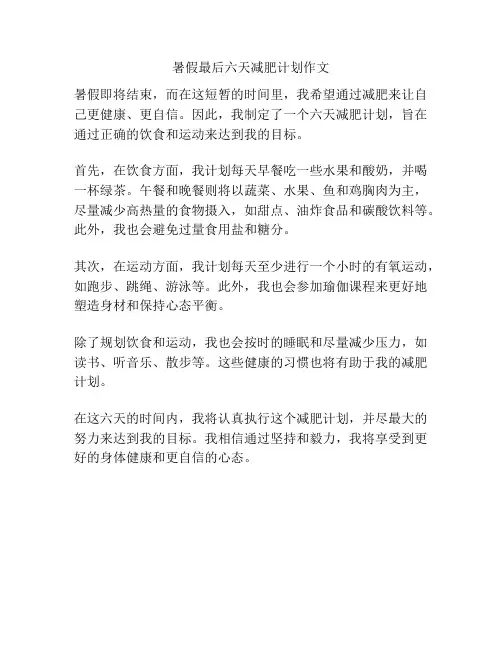 暑假最后六天减肥计划作文

暑假即将结束，而在这短暂的时间里，我希望通过减肥来让自己更健康、更自信。因此，我制定了一个六天减肥计划，旨在通过正确的饮食和运动来达到我的目标。

首先，在饮食方面，我计划每天早餐吃一些水果和酸奶，并喝一杯绿茶。午餐和晚餐则将以蔬菜、水果、鱼和鸡胸肉为主，尽量减少高热量的食物摄入，如甜点、油炸食品和碳酸饮料等。此外，我也会避免过量食用盐和糖分。

其次，在运动方面，我计划每天至少进行一个小时的有氧运动，如跑步、跳绳、游泳等。此外，我也会参加瑜伽课程来更好地塑造身材和保持心态平衡。

除了规划饮食和运动，我也会按时的睡眠和尽量减少压力，如读书、听音乐、散步等。这些健康的习惯也将有助于我的减肥计划。

在这六天的时间内，我将认真执行这个减肥计划，并尽最大的努力来达到我的目标。我相信通过坚持和毅力，我将享受到更好的身体健康和更自信的心态。